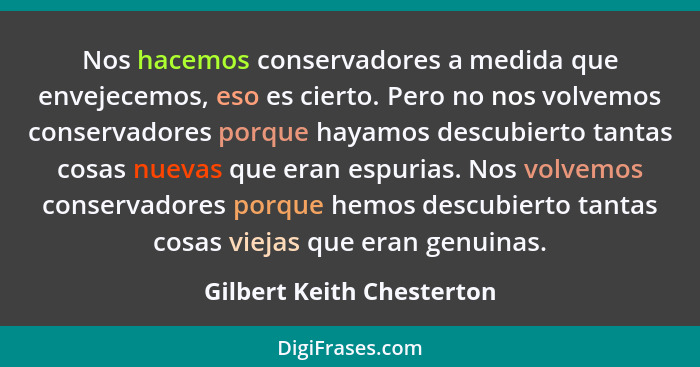 Nos hacemos conservadores a medida que envejecemos, eso es cierto. Pero no nos volvemos conservadores porque hayamos descubierto tantas cosas nuevas que eran espurias. Nos volvemos conservadores porque hemos descubierto tantas cosas viejas que eran genuinas.

Gilbert Keith Chesterton

DigiFrases.com